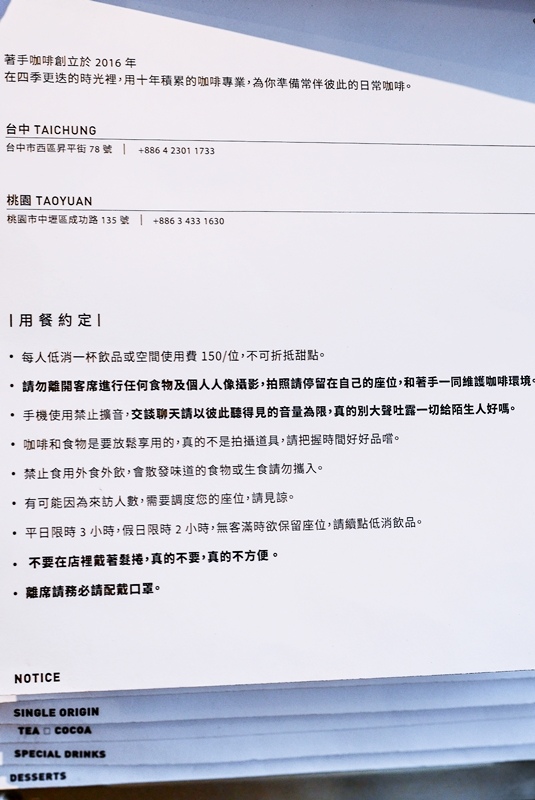 著手咖啡創立於 2016 年
在四季更迭的時光裡，用十年積累的咖啡專業，為你準備常伴彼此的日常咖啡。

台中 TAICHUNG
台中市西區昇平街 78 號 | +886 4 2301 1733

桃園 TAOYUAN
桃園市中壢區成功路 135 號 | +886 3 433 1630

| 用 餐 約 定 |

• 每人低消一杯飲品或空間使用費 150/位，不可折抵甜點。

• 請勿離開客席進行任何食物及個人人像攝影，拍照請停留在自己的座位，和著手一同維護咖啡環境。

• 手機使用禁止擴音，交談聊天請以彼此聽得見的音量為限，真的別大聲吐露一切給陌生人好嗎。

• 咖啡和食物是要放鬆享用的，真的不是拍攝道具，請把握時間好好品嚐。

• 禁止食用外食外飲，會散發味道的食物或生食請勿攜入。

• 有可能因為來訪人數，需要調度您的座位，請見諒。

• 平日限時 3 小時，假日限時 2 小時，無客滿時欲保留座位，請續點低消飲品。

• 不要在店裡戴著髮捲，真的不要，真的不方便。

• 離席請務必請配戴口罩。

NOTICE
SINGLE ORIGIN
TEA □ COCOA
SPECIAL DRINKS
DESSERTS